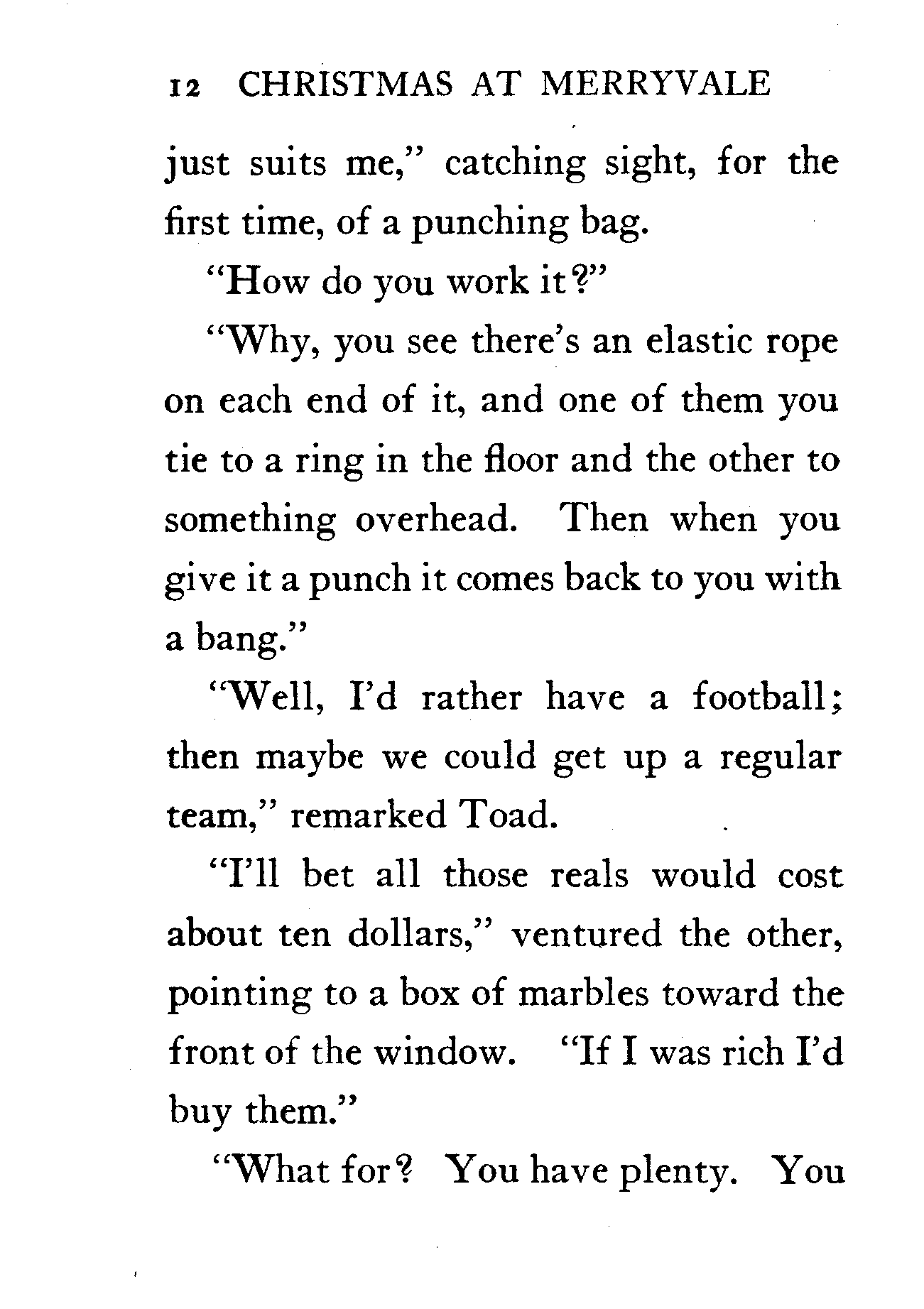 12 CHRISTMAS AT MERRYVALE

just suits me," catching sight, for the first time, of a punching bag.

"How do you work it?"

"Why, you see there's an elastic rope on each end of it, and one of them you tie to a ring in the floor and the other to something overhead. Then when you give it a punch it comes back to you with a bang."

"Well, I'd rather have a football; then maybe we could get up a regular team," remarked Toad.

"I'll bet all those reals would cost about ten dollars," ventured the other, pointing to a box of marbles toward the front of the window. "If I was rich I'd buy them."

"What for? You have plenty. You